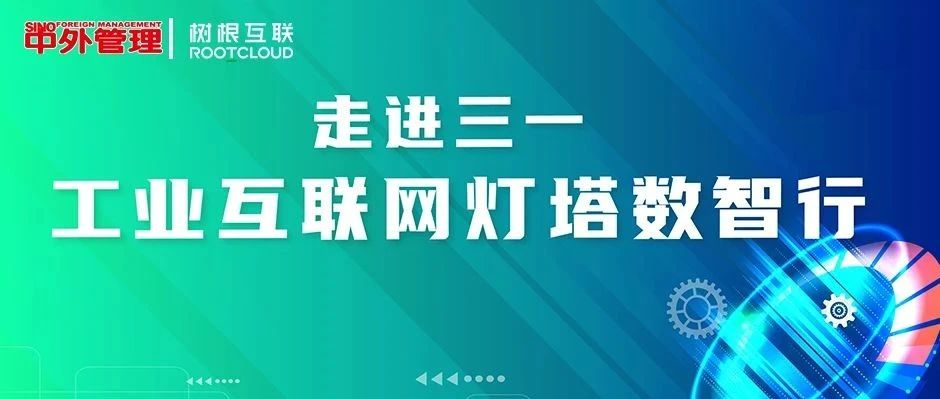 SINO FOREIGN MANAGEMENT
中外管理
树根互联
ROOTCLOUD

走进三一
工业互联网灯塔数智行